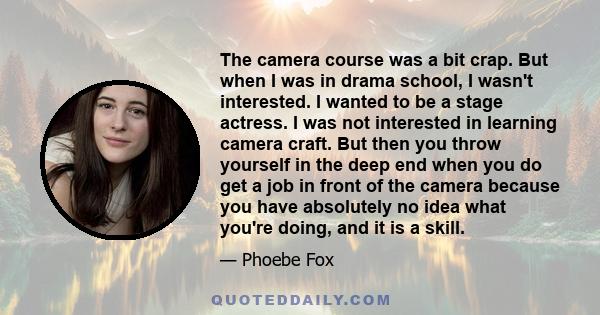 The camera course was a bit crap. But when I was in drama school, I wasn't interested. I wanted to be a stage actress. I was not interested in learning camera craft. But then you throw yourself in the deep end when you do get a job in front of the camera because you have absolutely no idea what you're doing, and it is a skill.

— Phoebe Fox

QUOTEDDAILY.COM